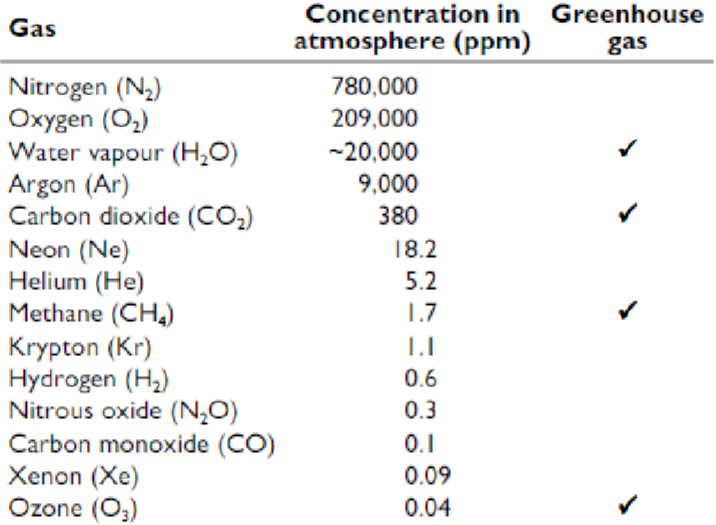 | Gas | Concentration in atmosphere (ppm) | Greenhouse gas |
|---|---|---|
| Nitrogen ($N_2$) | 780,000 | |
| Oxygen ($O_2$) | 209,000 | |
| Water vapour ($H_2O$) | ~20,000 | ✓ |
| Argon (Ar) | 9,000 | |
| Carbon dioxide ($CO_2$) | 380 | ✓ |
| Neon (Ne) | 18.2 | |
| Helium (He) | 5.2 | |
| Methane ($CH_4$) | 1.7 | ✓ |
| Krypton (Kr) | 1.1 | |
| Hydrogen ($H_2$) | 0.6 | |
| Nitrous oxide ($N_2O$) | 0.3 | |
| Carbon monoxide (CO) | 0.1 | |
| Xenon (Xe) | 0.09 | |
| Ozone ($O_3$) | 0.04 | ✓ |